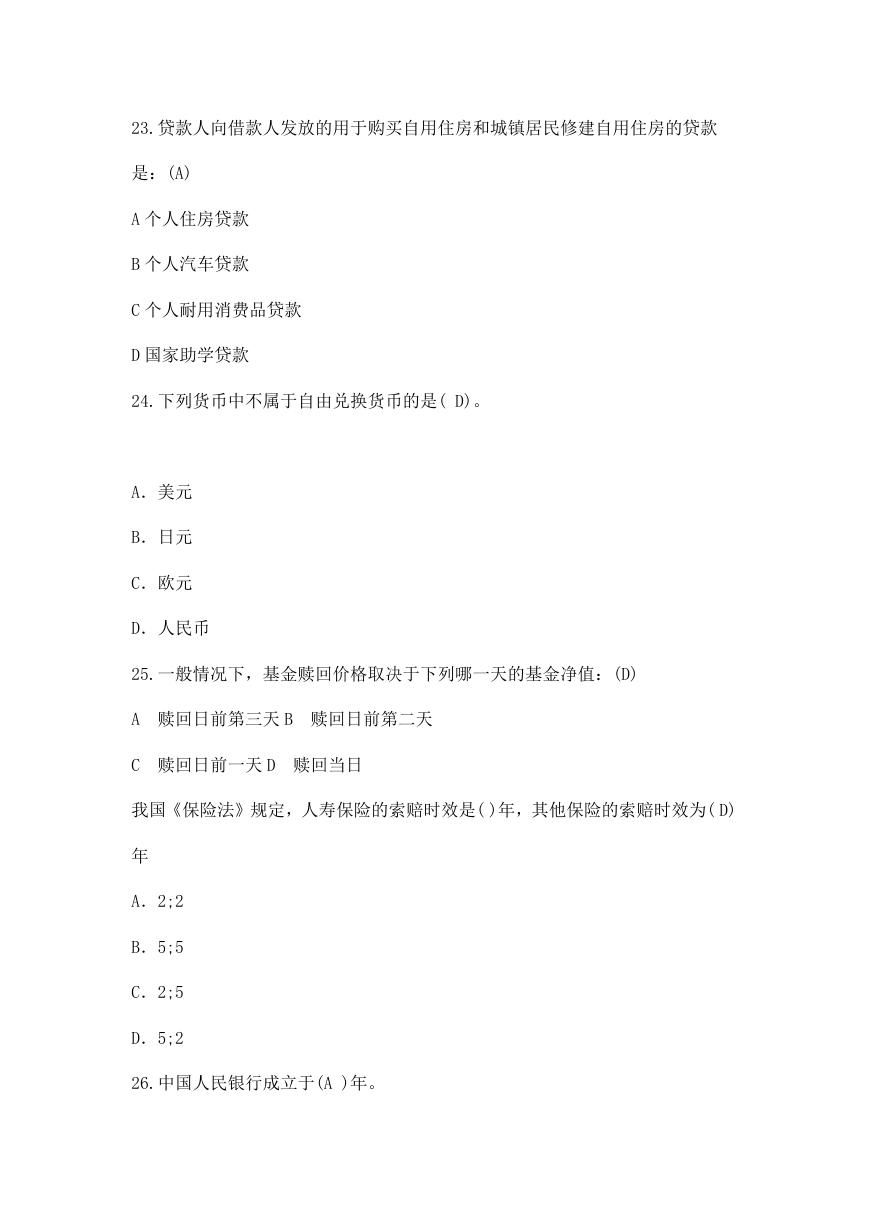 23.贷款人向借款人发放的用于购买自用住房和城镇居民修建自用住房的贷款是：(A)

A 个人住房贷款

B 个人汽车贷款

C 个人耐用消费品贷款

D 国家助学贷款

24.下列货币中不属于自由兑换货币的是( D)。

A. 美元

B. 日元

C. 欧元

D. 人民币

25.一般情况下，基金赎回价格取决于下列哪一天的基金净值：(D)

A 赎回日前第三天 B 赎回日前第二天

C 赎回日前一天 D 赎回当日

我国《保险法》规定，人寿保险的索赔时效是()年，其他保险的索赔时效为(D)年

A. 2;2

B. 5;5

C. 2;5

D. 5;2

26.中国人民银行成立于(A )年。